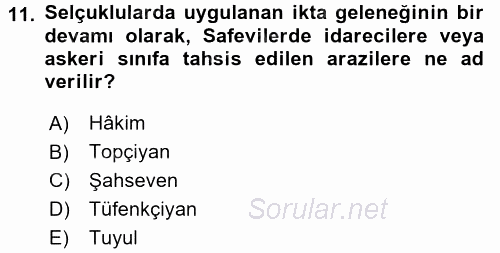 11. Selçuklularda uygulanan ikta geleneğinin bir devamı olarak, Safevilerde idarecilere veya askeri sınıfa tahsis edilen arazilere ne ad verilir?

A) Hâkim
B) Topçiyan
C) Şahseven
D) Tüfenkçiyan
E) Tuyul

Sorular.net